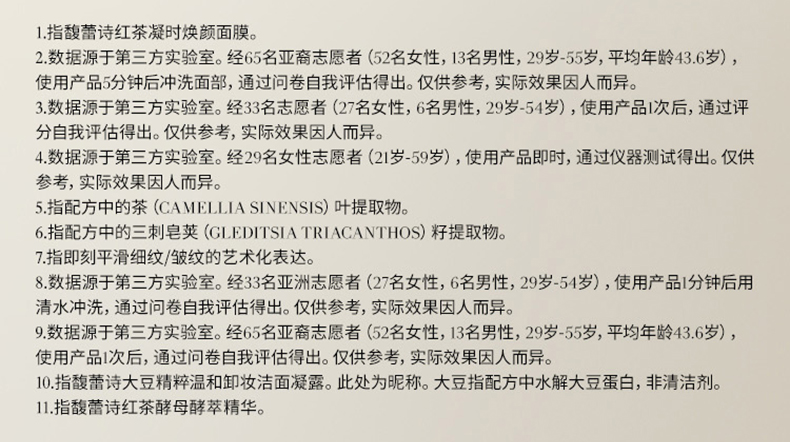 1.指馥蕾诗红茶凝时焕颜面膜。

2.数据源于第三方实验室。经65名亚裔志愿者(52名女性,13名男性,29岁-55岁,平均年龄43.6岁),使用产品5分钟后冲洗面部,通过问卷自我评估得出。仅供参考,实际效果因人而异。

3.数据源于第三方实验室。经33名志愿者(27名女性,6名男性,29岁-54岁),使用产品1次后,通过评分自我评估得出。仅供参考,实际效果因人而异。

4.数据源于第三方实验室。经29名女性志愿者(21岁-59岁),使用产品即时,通过仪器测试得出。仅供参考,实际效果因人而异。

5.指配方中的茶(CAMELLIA SINENSIS)叶提取物。

6.指配方中的三刺皂荚(GLEDITSIA TRIACANTHOS)籽提取物。

7.指即刻平滑细纹/皱纹的艺术化表达。

8.数据源于第三方实验室。经33名亚洲志愿者(27名女性,6名男性,29岁-54岁),使用产品1分钟后用清水冲洗,通过问卷自我评估得出。仅供参考,实际效果因人而异。

9.数据源于第三方实验室。经65名亚裔志愿者(52名女性,13名男性,29岁-55岁,平均年龄43.6岁),使用产品1次后,通过问卷自我评估得出。仅供参考,实际效果因人而异。

10.指馥蕾诗大豆精粹温和卸妆洁面凝露。此处为昵称。大豆指配方中水解大豆蛋白,非清洁剂。

11.指馥蕾诗红茶酵母酵萃精华。